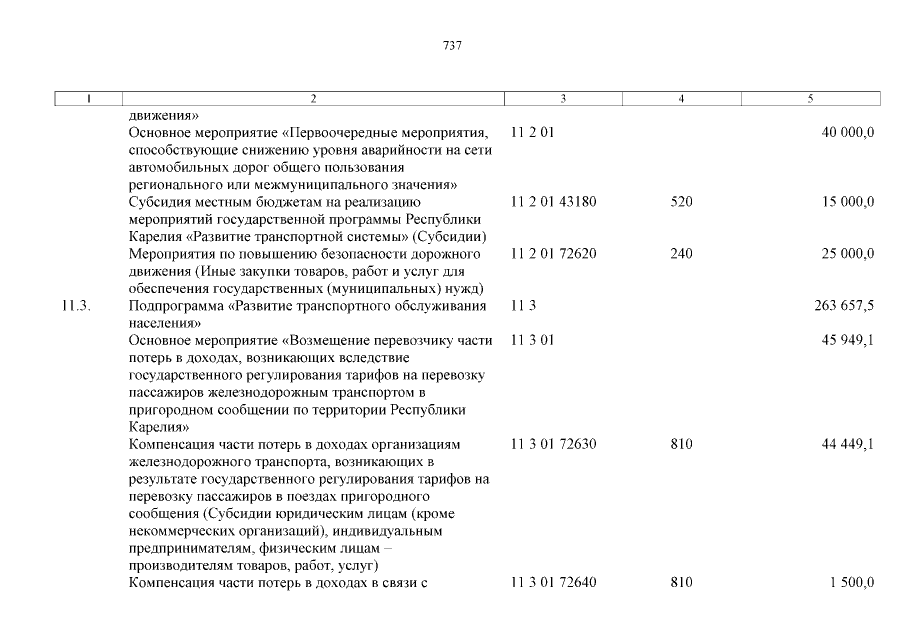 737

| 1 | 2 | 3 | 4 | 5 |
|---|---|---|---|---|
| | движения» | | | |
| | Основное мероприятие «Первоочередные мероприятия, способствующие снижению уровня аварийности на сети автомобильных дорог общего пользования регионального или межмуниципального значения» | 11 2 01 | | 40 000,0 |
| | Субсидия местным бюджетам на реализацию мероприятий государственной программы Республики Карелия «Развитие транспортной системы» (Субсидии) | 11 2 01 43180 | 520 | 15 000,0 |
| | Мероприятия по повышению безопасности дорожного движения (Иные закупки товаров, работ и услуг для обеспечения государственных (муниципальных) нужд) | 11 2 01 72620 | 240 | 25 000,0 |
| 11.3. | Подпрограмма «Развитие транспортного обслуживания населения» | 11 3 | | 263 657,5 |
| | Основное мероприятие «Возмещение перевозчику части потерь в доходах, возникающих вследствие государственного регулирования тарифов на перевозку пассажиров железнодорожным транспортом в пригородном сообщении по территории Республики Карелия» | 11 3 01 | | 45 949,1 |
| | Компенсация части потерь в доходах организациям железнодорожного транспорта, возникающих в результате государственного регулирования тарифов на перевозку пассажиров в поездах пригородного сообщения (Субсидии юридическим лицам (кроме некоммерческих организаций), индивидуальным предпринимателям, физическим лицам – производителям товаров, работ, услуг) | 11 3 01 72630 | 810 | 44 449,1 |
| | Компенсация части потерь в доходах в связи с | 11 3 01 72640 | 810 | 1 500,0 |